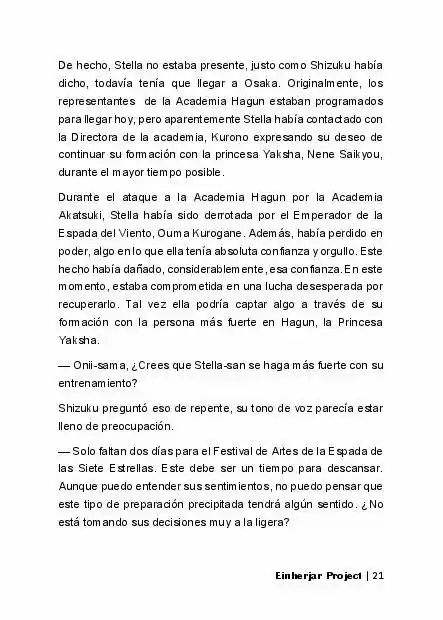 De hecho, Stella no estaba presente, justo como Shizuku había dicho, todavía tenía que llegar a Osaka. Originalmente, los representantes de la Academia Hagun estaban programados para llegar hoy, pero aparentemente Stella había contactado con la Directora de la academia, Kurono expresando su deseo de continuar su formación con la princesa Yaksha, Nene Saikyou, durante el mayor tiempo posible.

Durante el ataque a la Academia Hagun por la Academia Akatsuki, Stella había sido derrotada por el Emperador de la Espada del Viento, Ouma Kurogane. Además, había perdido en poder, algo en lo que ella tenía absoluta confianza y orgullo. Este hecho había dañado, considerablemente, esa confianza. En este momento, estaba comprometida en una lucha desesperada por recuperarlo. Tal vez ella podría captar algo a través de su formación con la persona más fuerte en Hagun, la Princesa Yaksha.

— Onii-sama, ¿Crees que Stella-san se haga más fuerte con su entrenamiento?

Shizuku preguntó eso de repente, su tono de voz parecía estar lleno de preocupación.

— Solo faltan dos días para el Festival de Artes de la Espada de las Siete Estrellas. Este debe ser un tiempo para descansar. Aunque puedo entender sus sentimientos, no puedo pensar que este tipo de preparación precipitada tendrá algún sentido. ¿No está tomando sus decisiones muy a la ligera?

Einherjar Project | 21